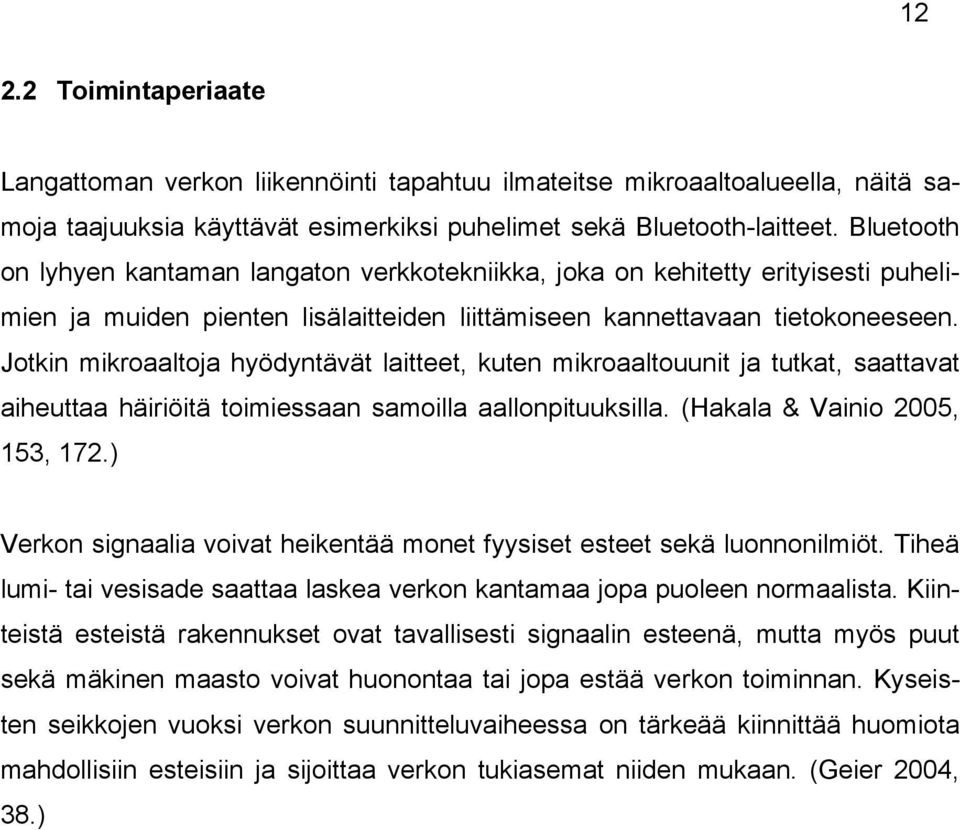 12

2.2 Toimintaperiaate

Langattoman verkon liikennöinti tapahtuu ilmateitse mikroaaltoalueella, näitä samoja taajuuksia käyttävät esimerkiksi puhelimet sekä Bluetooth-laitteet. Bluetooth on lyhyen kantaman langaton verkkotekniikka, joka on kehitetty erityisesti puhelimien ja muiden pienten lisälaitteiden liittämiseen kannettavaan tietokoneeseen. Jotkin mikroaaltoja hyödyntävät laitteet, kuten mikroaaltouunit ja tutkat, saattavat aiheuttaa häiriöitä toimiessaan samoilla aallonpituuksilla. (Hakala & Vainio 2005, 153, 172.)

Verkon signaalia voivat heikentää monet fyysiset esteet sekä luonnonilmiöt. Tiheä lumi- tai vesisade saattaa laskea verkon kantamaa jopa puoleen normaalista. Kiinteistä esteistä rakennukset ovat tavallisesti signaalin esteenä, mutta myös puut sekä mäkinen maasto voivat huonontaa tai jopa estää verkon toiminnan. Kyseisten seikkojen vuoksi verkon suunnitteluvaiheessa on tärkeää kiinnittää huomiota mahdollisiin esteisiin ja sijoittaa verkon tukiasemat niiden mukaan. (Geier 2004, 38.)